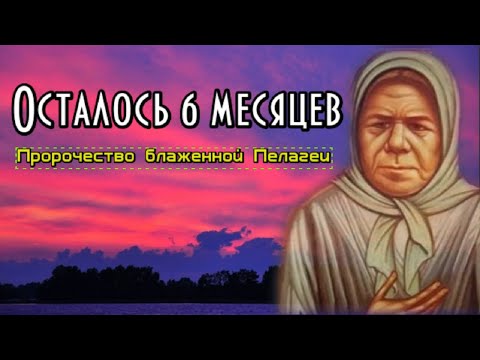 Осталось 6 месяцев

Пророчество блаженной Пелагеи